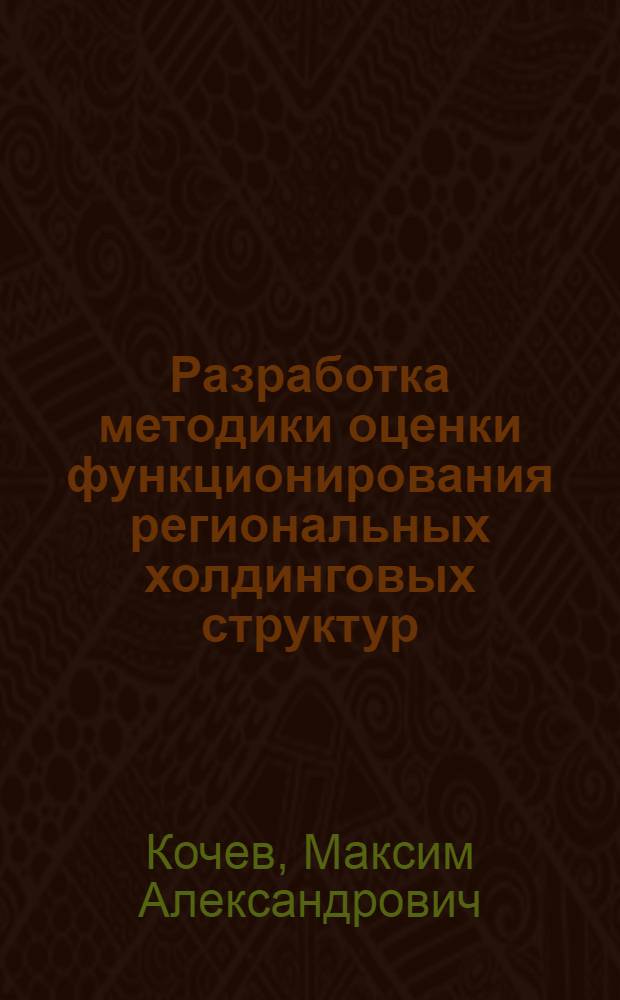 Разработка методики оценки функционирования региональных холдинговых структур

Кочев, Максим Александрович